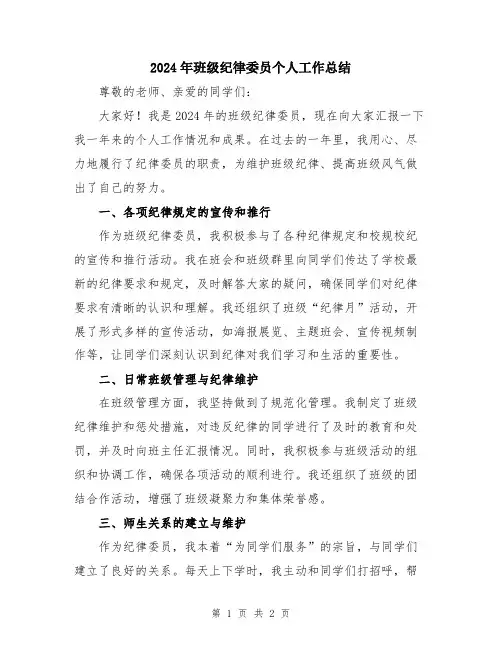 2024年班级纪律委员个人工作总结

尊敬的老师、亲爱的同学们：

大家好！我是2024年的班级纪律委员，现在向大家汇报一下我一年来的个人工作情况和成果。在过去的一年里，我用心、尽力地履行了纪律委员的职责，为维护班级纪律、提高班级风气做出了自己的努力。

一、各项纪律规定的宣传和推行

作为班级纪律委员，我积极参与了各种纪律规定和校规校纪的宣传和推行活动。我在班会和班级群里向同学们传达了学校最新的纪律要求和规定，及时解答大家的疑问，确保同学们对纪律要求有清晰的认识和理解。我还组织了班级“纪律月”活动，开展了形式多样的宣传活动，如海报展览、主题班会、宣传视频制作等，让同学们深刻认识到纪律对我们学习和生活的重要性。

二、日常班级管理与纪律维护

在班级管理方面，我坚持做到了规范化管理。我制定了班级纪律维护和惩处措施，对违反纪律的同学进行了及时的教育和处罚，并及时向班主任汇报情况。同时，我积极参与班级活动的组织和协调工作，确保各项活动的顺利进行。我还组织了班级的团结合作活动，增强了班级凝聚力和集体荣誉感。

三、师生关系的建立与维护

作为纪律委员，我本着“为同学们服务”的宗旨，与同学们建立了良好的关系。每天上下学时，我主动和同学们打招呼，帮

第 1 页 共 2 页